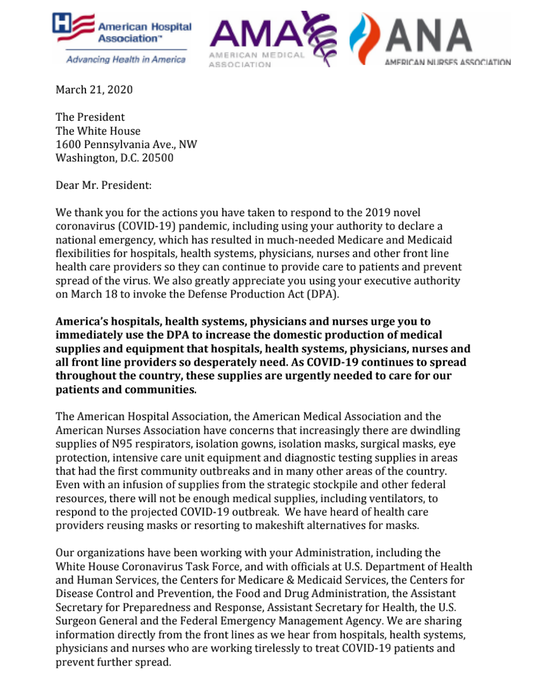 American Hospital Association™
Advancing Health in America

AMA
AMERICAN MEDICAL ASSOCIATION

ANA
AMERICAN NURSES ASSOCIATION

March 21, 2020

The President
The White House
1600 Pennsylvania Ave., NW
Washington, D.C. 20500

Dear Mr. President:

We thank you for the actions you have taken to respond to the 2019 novel coronavirus (COVID-19) pandemic, including using your authority to declare a national emergency, which has resulted in much-needed Medicare and Medicaid flexibilities for hospitals, health systems, physicians, nurses and other front line health care providers so they can continue to provide care to patients and prevent spread of the virus. We also greatly appreciate you using your executive authority on March 18 to invoke the Defense Production Act (DPA).

America's hospitals, health systems, physicians and nurses urge you to immediately use the DPA to increase the domestic production of medical supplies and equipment that hospitals, health systems, physicians, nurses and all front line providers so desperately need. As COVID-19 continues to spread throughout the country, these supplies are urgently needed to care for our patients and communities.

The American Hospital Association, the American Medical Association and the American Nurses Association have concerns that increasingly there are dwindling supplies of N95 respirators, isolation gowns, isolation masks, surgical masks, eye protection, intensive care unit equipment and diagnostic testing supplies in areas that had the first community outbreaks and in many other areas of the country. Even with an infusion of supplies from the strategic stockpile and other federal resources, there will not be enough medical supplies, including ventilators, to respond to the projected COVID-19 outbreak. We have heard of health care providers reusing masks or resorting to makeshift alternatives for masks.

Our organizations have been working with your Administration, including the White House Coronavirus Task Force, and with officials at U.S. Department of Health and Human Services, the Centers for Medicare & Medicaid Services, the Centers for Disease Control and Prevention, the Food and Drug Administration, the Assistant Secretary for Preparedness and Response, Assistant Secretary for Health, the U.S. Surgeon General and the Federal Emergency Management Agency. We are sharing information directly from the front lines as we hear from hospitals, health systems, physicians and nurses who are working tirelessly to treat COVID-19 patients and prevent further spread.